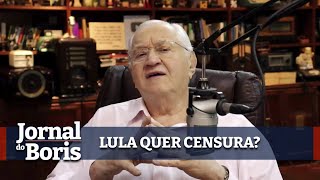 Jornal do Boris

LULA QUER CENSURA?